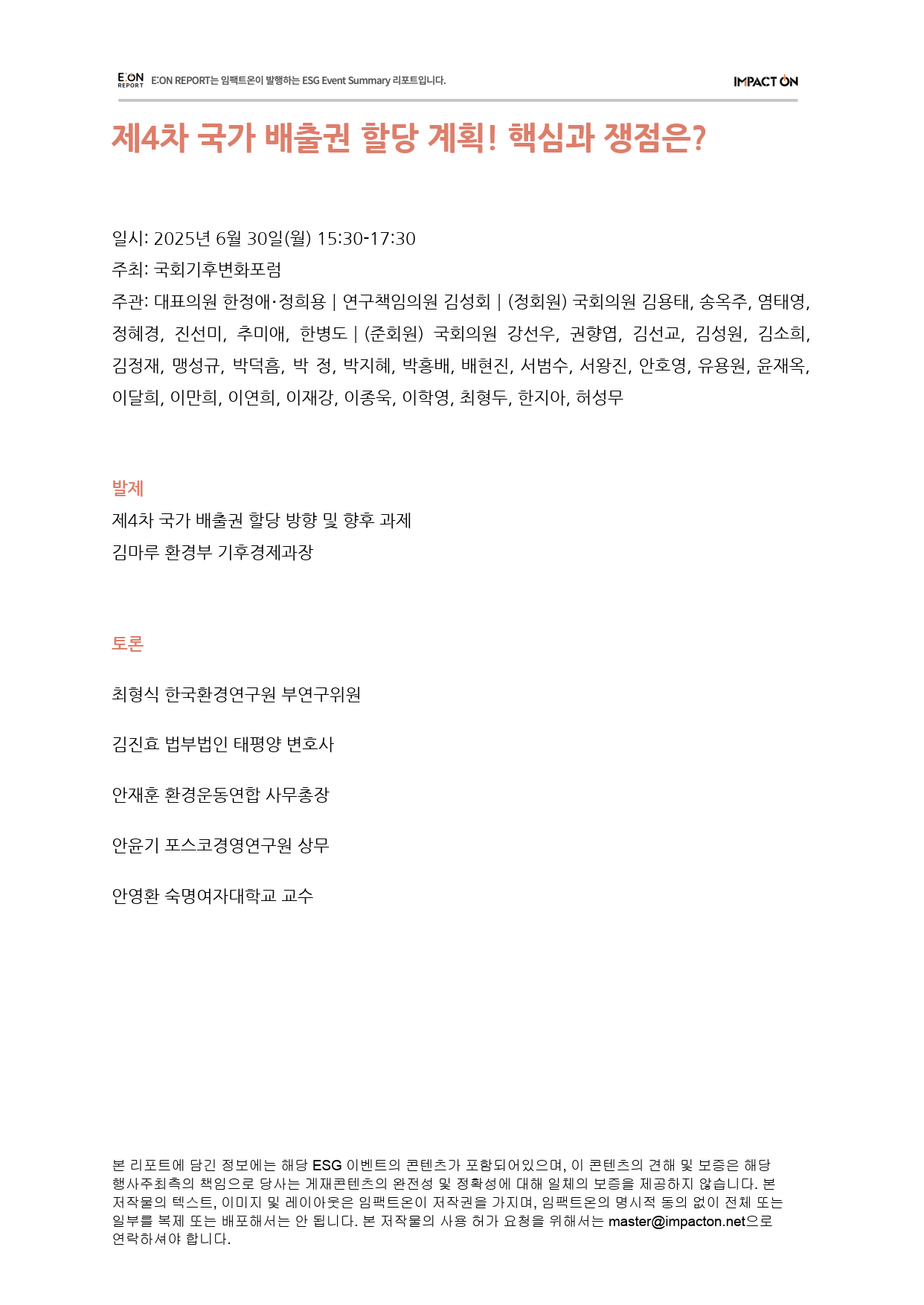 E:ON REPORT E:ON REPORT는 임팩트온이 발행하는 ESG Event Summary 리포트입니다.

IMPACT ON

제4차 국가 배출권 할당 계획! 핵심과 쟁점은?

일시: 2025년 6월 30일(월) 15:30-17:30
주최: 국회기후변화포럼
주관: 대표의원 한정애·정희용 | 연구책임의원 김성회 | (정회원) 국회의원 김용태, 송옥주, 염태영, 정혜경, 진선미, 추미애, 한병도 | (준회원) 국회의원 강선우, 권향엽, 김선교, 김성원, 김소희, 김정재, 맹성규, 박덕흠, 박 정, 박지혜, 박홍배, 배현진, 서범수, 서왕진, 안호영, 유용원, 윤재옥, 이달희, 이만희, 이연희, 이재강, 이종욱, 이학영, 최형두, 한지아, 허성무

발제
제4차 국가 배출권 할당 방향 및 향후 과제
김마루 환경부 기후경제과장

토론

최형식 한국환경연구원 부연구위원

김진효 법부법인 태평양 변호사

안재훈 환경운동연합 사무총장

안윤기 포스코경영연구원 상무

안영환 숙명여자대학교 교수

본 리포트에 담긴 정보에는 해당 ESG 이벤트의 콘텐츠가 포함되어있으며, 이 콘텐츠의 견해 및 보증은 해당 행사주최측의 책임으로 당사는 게재콘텐츠의 완전성 및 정확성에 대해 일체의 보증을 제공하지 않습니다. 본 저작물의 텍스트, 이미지 및 레이아웃은 임팩트온이 저작권을 가지며, 임팩트온의 명시적 동의 없이 전체 또는 일부를 복제 또는 배포해서는 안 됩니다. 본 저작물의 사용 허가 요청을 위해서는 master@impacton.net으로 연락하셔야 합니다.